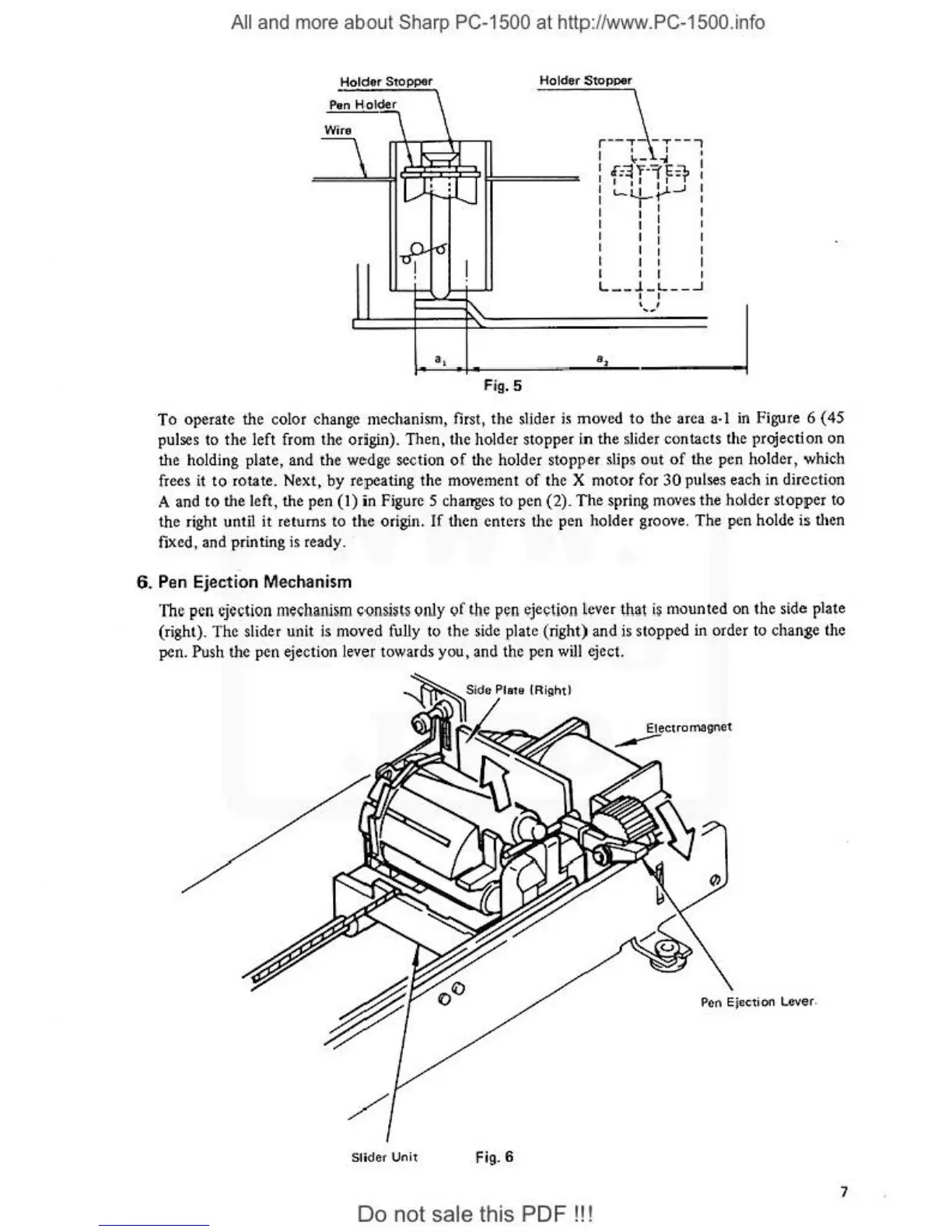 All and more about Sharp PC-1500 at http://www.PC-1500.info

Holder Stopper

Pen Holder

Wire

Holder Stopper

$a_1$

$a_2$

Fig. 5

To operate the color change mechanism, first, the slider is moved to the area a-1 in Figure 6 (45 pulses to the left from the origin). Then, the holder stopper in the slider contacts the projection on the holding plate, and the wedge section of the holder stopper slips out of the pen holder, which frees it to rotate. Next, by repeating the movement of the X motor for 30 pulses each in direction A and to the left, the pen (1) in Figure 5 changes to pen (2). The spring moves the holder stopper to the right until it returns to the origin. If then enters the pen holder groove. The pen holde is then fixed, and printing is ready.

6. Pen Ejection Mechanism

The pen ejection mechanism consists only of the pen ejection lever that is mounted on the side plate (right). The slider unit is moved fully to the side plate (right) and is stopped in order to change the pen. Push the pen ejection lever towards you, and the pen will eject.

Side Plate (Right)

Electromagnet

Pen Ejection Lever

Slider Unit

Fig. 6

7

Do not sale this PDF !!!